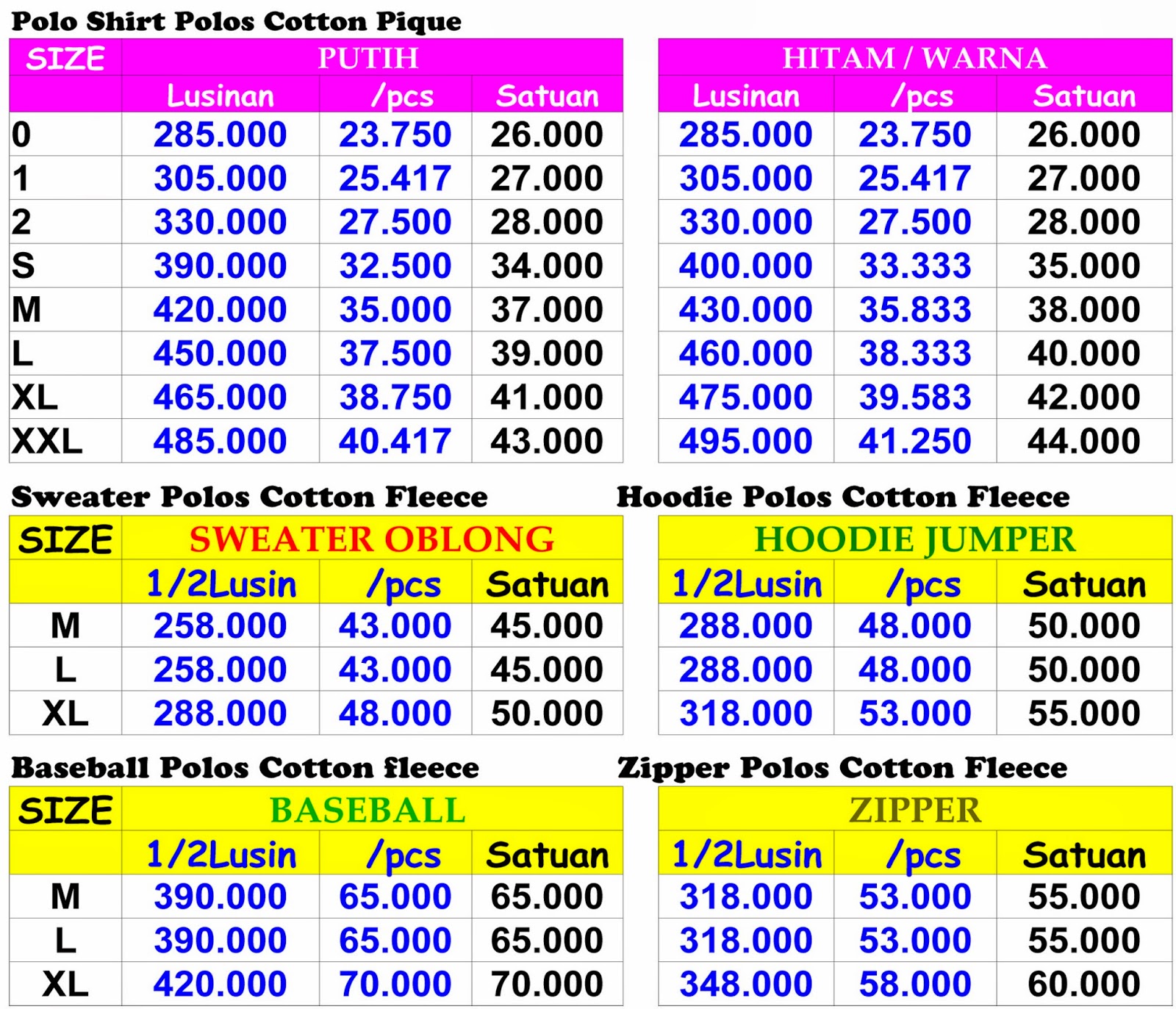 Polo Shirt Polos Cotton Pique

| SIZE | PUTIH | | |
|---|---|---|---|
| | Lusinan | /pcs | Satuan |
| 0 | 285.000 | 23.750 | 26.000 |
| 1 | 305.000 | 25.417 | 27.000 |
| 2 | 330.000 | 27.500 | 28.000 |
| S | 390.000 | 32.500 | 34.000 |
| M | 420.000 | 35.000 | 37.000 |
| L | 450.000 | 37.500 | 39.000 |
| XL | 465.000 | 38.750 | 41.000 |
| XXL | 485.000 | 40.417 | 43.000 |

| HITAM / WARNA | | |
|---|---|---|
| Lusinan | /pcs | Satuan |
| 285.000 | 23.750 | 26.000 |
| 305.000 | 25.417 | 27.000 |
| 330.000 | 27.500 | 28.000 |
| 400.000 | 33.333 | 35.000 |
| 430.000 | 35.833 | 38.000 |
| 460.000 | 38.333 | 40.000 |
| 475.000 | 39.583 | 42.000 |
| 495.000 | 41.250 | 44.000 |

Sweater Polos Cotton Fleece

| SIZE | SWEATER OBLONG | | |
|---|---|---|---|
| | 1/2Lusin | /pcs | Satuan |
| M | 258.000 | 43.000 | 45.000 |
| L | 258.000 | 43.000 | 45.000 |
| XL | 288.000 | 48.000 | 50.000 |

Hoodie Polos Cotton Fleece

| HOODIE JUMPER | | |
|---|---|---|
| 1/2Lusin | /pcs | Satuan |
| 288.000 | 48.000 | 50.000 |
| 288.000 | 48.000 | 50.000 |
| 318.000 | 53.000 | 55.000 |

Baseball Polos Cotton fleece

| SIZE | BASEBALL | | |
|---|---|---|---|
| | 1/2Lusin | /pcs | Satuan |
| M | 390.000 | 65.000 | 65.000 |
| L | 390.000 | 65.000 | 65.000 |
| XL | 420.000 | 70.000 | 70.000 |

Zipper Polos Cotton Fleece

| ZIPPER | | |
|---|---|---|
| 1/2Lusin | /pcs | Satuan |
| 318.000 | 53.000 | 55.000 |
| 318.000 | 53.000 | 55.000 |
| 348.000 | 58.000 | 60.000 |